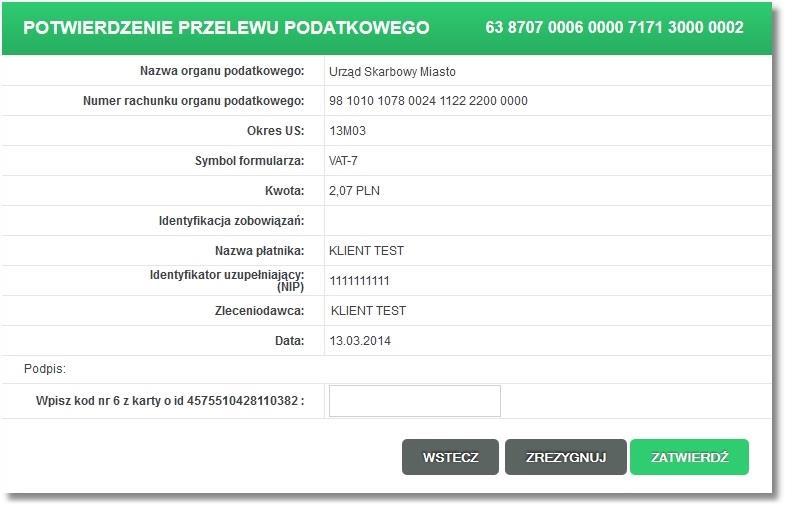 POTWIERDZENIE PRZELEWU PODATKOWEGO 63 8707 0006 0000 7171 3000 0002

| | |
|---|---|
| Nazwa organu podatkowego: | Urząd Skarbowy Miasto |
| Numer rachunku organu podatkowego: | 98 1010 1078 0024 1122 2200 0000 |
| Okres US: | 13M03 |
| Symbol formularza: | VAT-7 |
| Kwota: | 2,07 PLN |
| Identyfikacja zobowiązań: | |
| Nazwa płatnika: | KLIENT TEST |
| Identyfikator uzupełniający: (NIP) | 1111111111 |
| Zleceniodawca: | KLIENT TEST |
| Data: | 13.03.2014 |

Podpis:

Wpisz kod nr 6 z karty o id 4575510428110382 :

WSTECZ ZREZYGNUJ ZATWIERDŹ